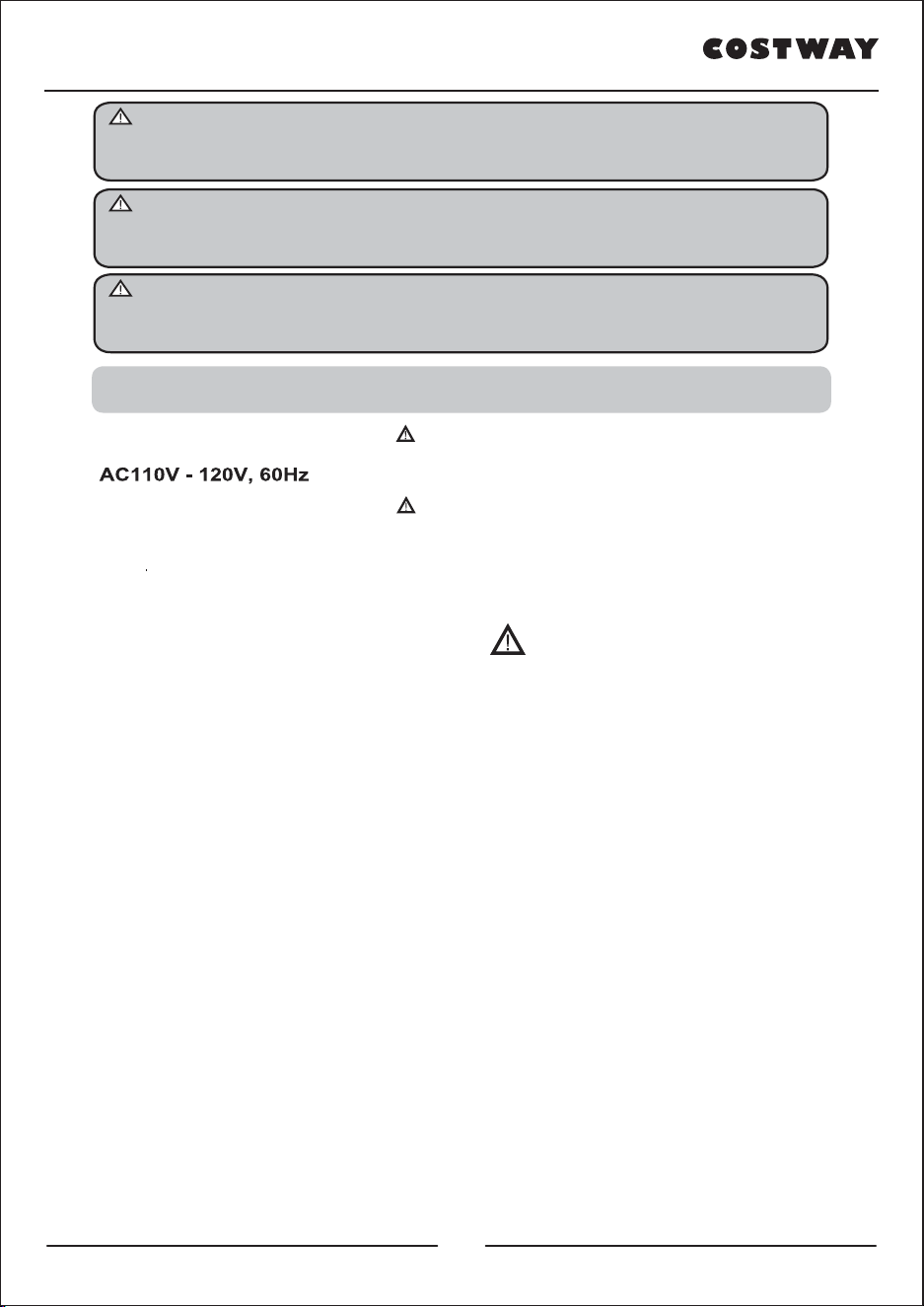 COSTWAY

AC110V - 120V, 60Hz